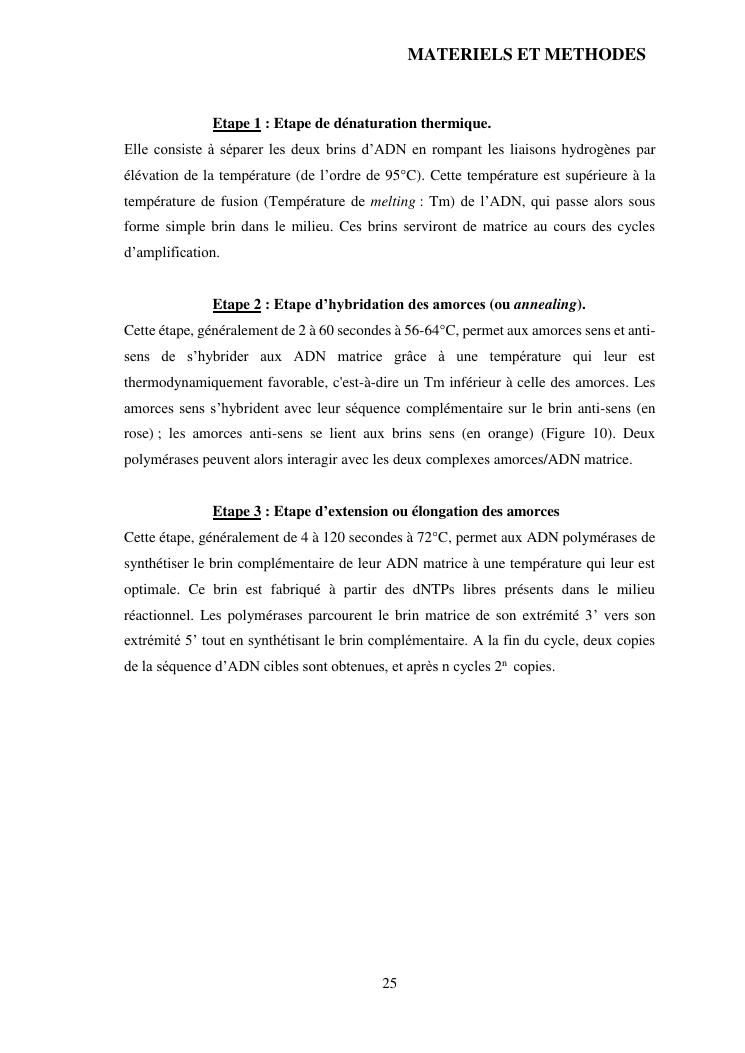 MATERIELS ET METHODES

Etape 1 : Etape de dénaturation thermique.

Elle consiste à séparer les deux brins d'ADN en rompant les liaisons hydrogènes par élévation de la température (de l'ordre de 95°C). Cette température est supérieure à la température de fusion (Température de melting : Tm) de l'ADN, qui passe alors sous forme simple brin dans le milieu. Ces brins serviront de matrice au cours des cycles d'amplification.

Etape 2 : Etape d'hybridation des amorces (ou annealing).

Cette étape, généralement de 2 à 60 secondes à 56-64°C, permet aux amorces sens et anti-sens de s'hybrider aux ADN matrice grâce à une température qui leur est thermodynamiquement favorable, c'est-à-dire un Tm inférieur à celle des amorces. Les amorces sens s'hybrident avec leur séquence complémentaire sur le brin anti-sens (en rose) ; les amorces anti-sens se lient aux brins sens (en orange) (Figure 10). Deux polymérases peuvent alors interagir avec les deux complexes amorces/ADN matrice.

Etape 3 : Etape d'extension ou élongation des amorces

Cette étape, généralement de 4 à 120 secondes à 72°C, permet aux ADN polymérases de synthétiser le brin complémentaire de leur ADN matrice à une température qui leur est optimale. Ce brin est fabriqué à partir des dNTPs libres présents dans le milieu réactionnel. Les polymérases parcourent le brin matrice de son extrémité 3' vers son extrémité 5' tout en synthétisant le brin complémentaire. A la fin du cycle, deux copies de la séquence d'ADN cibles sont obtenues, et après n cycles $2^n$ copies.

25